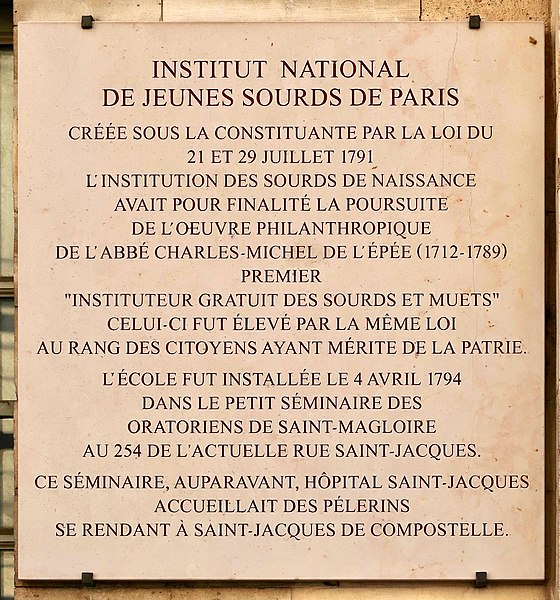 INSTITUT NATIONAL
DE JEUNES SOURDS DE PARIS

CRÉÉE SOUS LA CONSTITUANTE PAR LA LOI DU 21 ET 29 JUILLET 1791 L'INSTITUTION DES SOURDS DE NAISSANCE AVAIT POUR FINALITÉ LA POURSUITE DE L'OEUVRE PHILANTHROPIQUE DE L'ABBÉ CHARLES-MICHEL DE L'ÉPÉE (1712-1789) PREMIER "INSTITUTEUR GRATUIT DES SOURDS ET MUETS" CELUI-CI FUT ÉLEVÉ PAR LA MÊME LOI AU RANG DES CITOYENS AYANT MÉRITE DE LA PATRIE.

L'ÉCOLE FUT INSTALLÉE LE 4 AVRIL 1794 DANS LE PETIT SÉMINAIRE DES ORATORIENS DE SAINT-MAGLOIRE AU 254 DE L'ACTUELLE RUE SAINT-JACQUES.

CE SÉMINAIRE, AUPARAVANT, HÔPITAL SAINT-JACQUES ACCUEILLAIT DES PÉLERINS SE RENDANT À SAINT-JACQUES DE COMPOSTELLE.